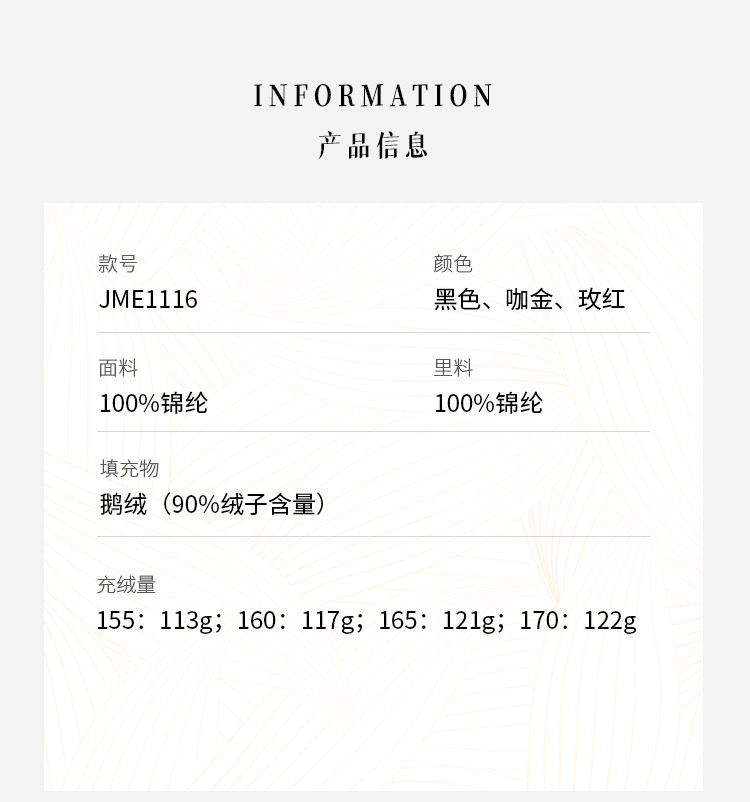 INFORMATION
产品信息

款号
JME1116

颜色
黑色、咖金、玫红

面料
100%锦纶

里料
100%锦纶

填充物
鹅绒（90%绒子含量）

充绒量
155：113g；160：117g；165：121g；170：122g